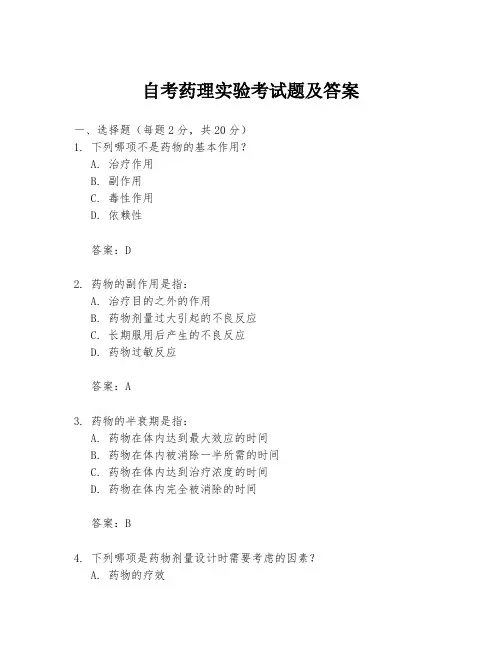 自考药理实验考试题及答案

一、选择题（每题 2 分，共 20 分）

1. 下列哪项不是药物的基本作用？
A. 治疗作用
B. 副作用
C. 毒性作用
D. 依赖性

答案：D

2. 药物的副作用是指：
A. 治疗目的之外的作用
B. 药物剂量过大引起的不良反应
C. 长期服用后产生的不良反应
D. 药物过敏反应

答案：A

3. 药物的半衰期是指：
A. 药物在体内达到最大效应的时间
B. 药物在体内被消除一半所需的时间
C. 药物在体内达到治疗浓度的时间
D. 药物在体内完全被消除的时间

答案：B

4. 下列哪项是药物剂量设计时需要考虑的因素？
A. 药物的疗效